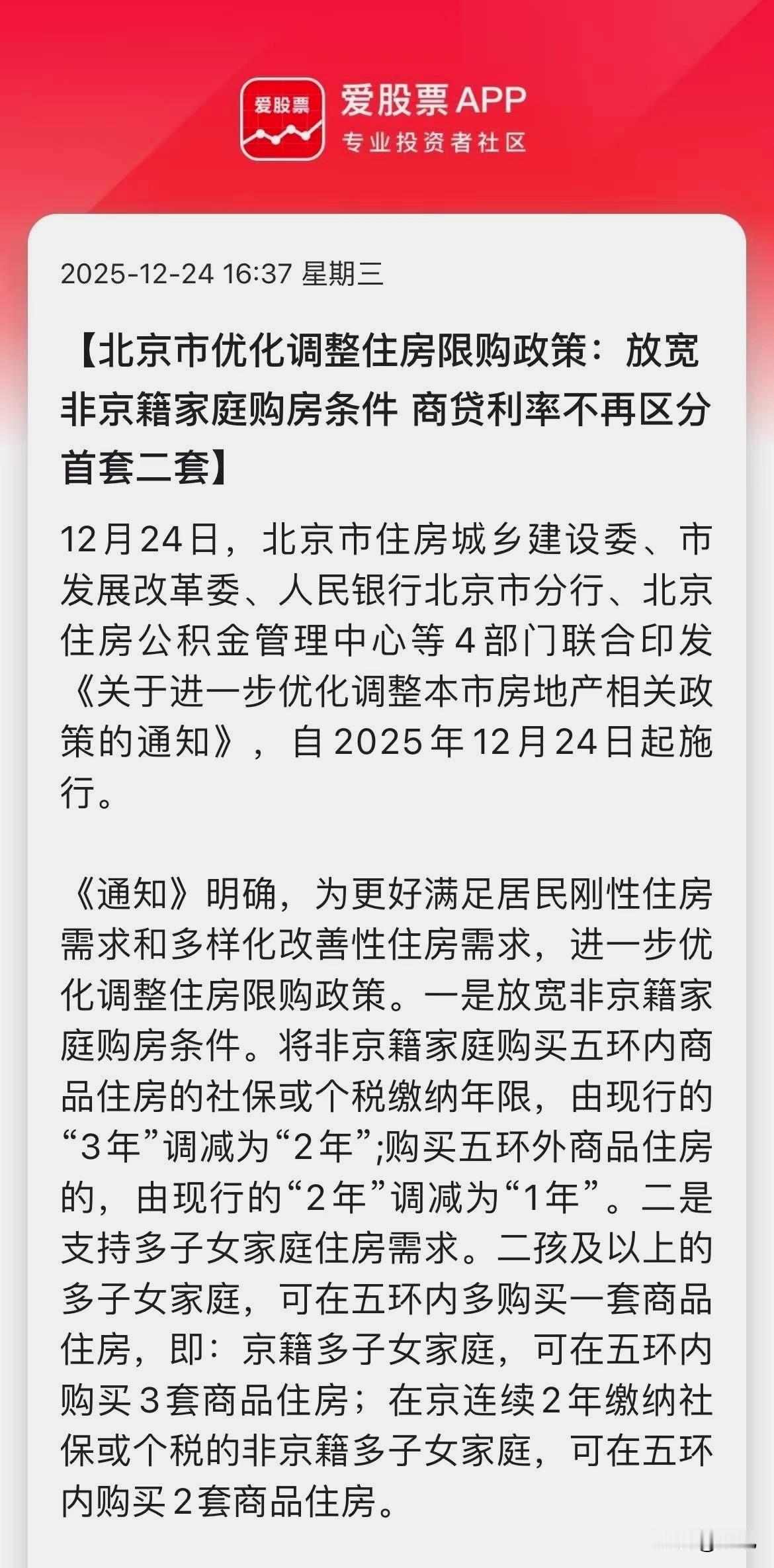 爱股票

爱股票APP
专业投资者社区

2025-12-24 16:37 星期三

【北京市优化调整住房限购政策：放宽非京籍家庭购房条件 商贷利率不再区分首套二套】

12月24日，北京市住房城乡建设委、市发展改革委、人民银行北京市分行、北京住房公积金管理中心等4部门联合印发《关于进一步优化调整本市房地产相关政策的通知》，自2025年12月24日起施行。

《通知》明确，为更好满足居民刚性住房需求和多样化改善性住房需求，进一步优化调整住房限购政策。一是放宽非京籍家庭购房条件。将非京籍家庭购买五环内商品住房的社保或个税缴纳年限，由现行的“3年”调减为“2年”;购买五环外商品住房的，由现行的“2年”调减为“1年”。二是支持多子女家庭住房需求。二孩及以上的多子女家庭，可在五环内多购买一套商品住房，即：京籍多子女家庭，可在五环内购买3套商品住房；在京连续2年缴纳社保或个税的非京籍多子女家庭，可在五环内购买2套商品住房。